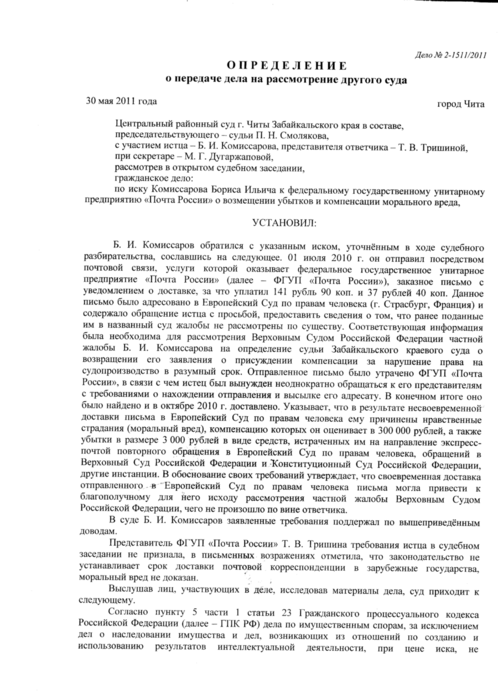 Дело № 2-1511/2011

ОПРЕДЕЛЕНИЕ
о передаче дела на рассмотрение другого суда

30 мая 2011 года город Чита

Центральный районный суд г. Читы Забайкальского края в составе, председательствующего – судьи П. Н. Смолякова,
с участием истца – Б. И. Комиссарова, представителя ответчика – Т. В. Тришиной,
при секретаре – М. Г. Дугаржаповой,
рассмотрев в открытом судебном заседании,
гражданское дело:
по иску Комиссарова Бориса Ильича к федеральному государственному унитарному предприятию «Почта России» о возмещении убытков и компенсации морального вреда,

УСТАНОВИЛ:

Б. И. Комиссаров обратился с указанным иском, уточнённым в ходе судебного разбирательства, сославшись на следующее. 01 июля 2010 г. он отправил посредством почтовой связи, услуги которой оказывает федеральное государственное унитарное предприятие «Почта России» (далее – ФГУП «Почта России»), заказное письмо с уведомлением о доставке, за что уплатил 141 рубль 90 коп. и 37 рублей 40 коп. Данное письмо было адресовано в Европейский Суд по правам человека (г. Страсбург, Франция) и содержало обращение истца с просьбой, предоставить сведения о том, что ранее поданные им в названный суд жалобы не рассмотрены по существу. Соответствующая информация была необходима для рассмотрения Верховным Судом Российской Федерации частной жалобы Б. И. Комиссарова на определение судьи Забайкальского краевого суда о возвращении его заявления о присуждении компенсации за нарушение права на судопроизводство в разумный срок. Отправленное письмо было утрачено ФГУП «Почта России», в связи с чем истец был вынужден неоднократно обращаться к его представителям с требованиями о нахождении отправления и высылке его адресату. В конечном итоге оно было найдено и в октябре 2010 г. доставлено. Указывает, что в результате несвоевременной доставки письма в Европейский Суд по правам человека ему причинены нравственные страдания (моральный вред), компенсацию которых он оценивает в 300 000 рублей, а также убытки в размере 3 000 рублей в виде средств, истраченных им на направление экспресс-почтой повторного обращения в Европейский Суд по правам человека, обращений в Верховный Суд Российской Федерации и Конституционный Суд Российской Федерации, другие инстанции. В обоснование своих требований утверждает, что своевременная доставка отправленного в Европейский Суд по правам человека письма могла привести к благополучному для него исходу рассмотрения частной жалобы Верховным Судом Российской Федерации, чего не произошло по вине ответчика.

В суде Б. И. Комиссаров заявленные требования поддержал по вышеприведённым доводам.

Представитель ФГУП «Почта России» Т. В. Тришина требования истца в судебном заседании не признала, в письменных возражениях отметила, что законодательство не устанавливает срок доставки почтовой корреспонденции в зарубежные государства, моральный вред не доказан.

Выслушав лиц, участвующих в деле, исследовав материалы дела, суд приходит к следующему.

Согласно пункту 5 части 1 статьи 23 Гражданского процессуального кодекса Российской Федерации (далее – ГПК РФ) дела по имущественным спорам, за исключением дел о наследовании имущества и дел, возникающих из отношений по созданию и использованию результатов интеллектуальной деятельности, при цене иска, не